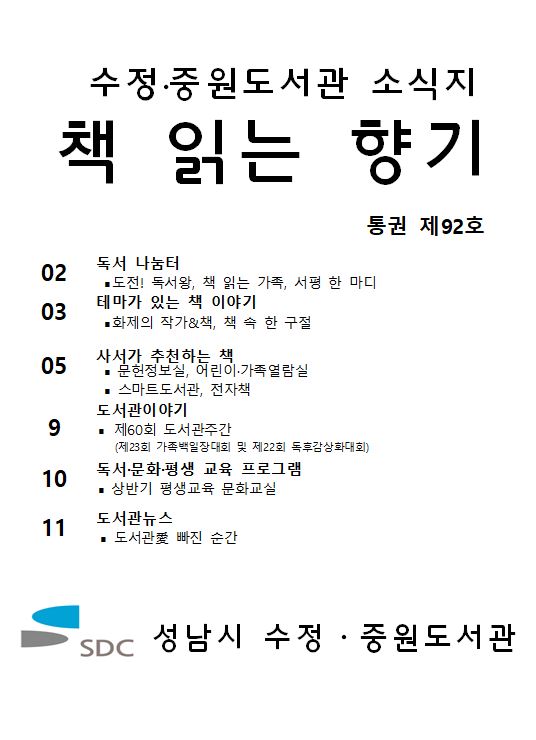 수정·중원도서관 소식지

책 읽는 향기

통권 제92호

02 독서 나눔터
▪도전! 독서왕, 책 읽는 가족, 서평 한 마디

03 테마가 있는 책 이야기
▪화제의 작가&책, 책 속 한 구절

05 사서가 추천하는 책
▪ 문헌정보실, 어린이·가족열람실
▪ 스마트도서관, 전자책

9 도서관이야기
▪ 제60회 도서관주간
(제23회 가족백일장대회 및 제22회 독후감상화대회)

10 독서·문화·평생 교육 프로그램
▪ 상반기 평생교육 문화교실

11 도서관뉴스
▪ 도서관愛 빠진 순간

SDC 성남시 수정 · 중원도서관